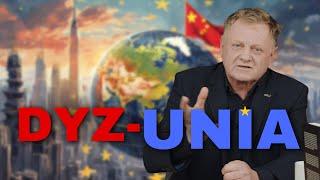 DYZ-UNIA